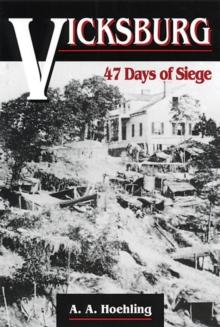 VICKSBURG

47 Days of Siege

A. A. Hoehling